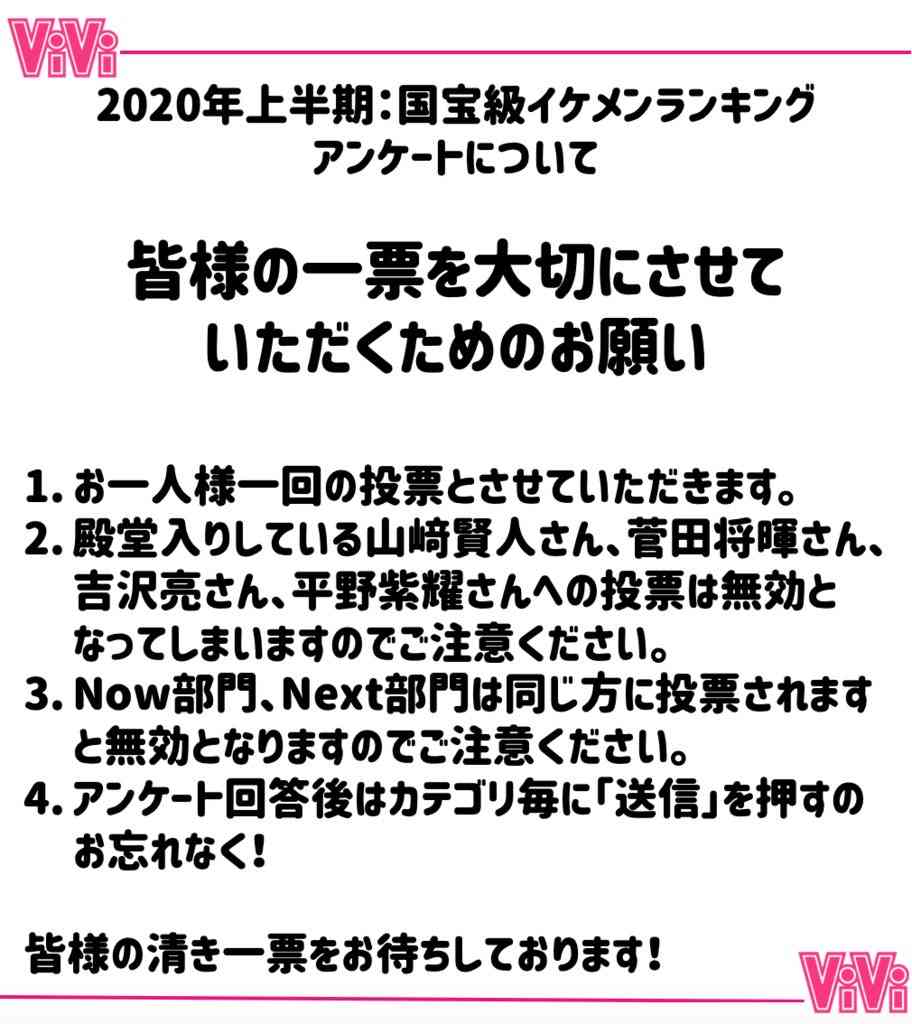 ViVi

2020年上半期:国宝級イケメンランキング
アンケートについて

皆様の一票を大切にさせていただくためのお願い

1.お一人様一回の投票とさせていただきます。
2.殿堂入りしている山﨑賢人さん、菅田将暉さん、吉沢亮さん、平野紫耀さんへの投票は無効となってしまいますのでご注意ください。
3.Now部門、Next部門は同じ方に投票されますと無効となりますのでご注意ください。
4.アンケート回答後はカテゴリ毎に「送信」を押すのお忘れなく!

皆様の清き一票をお待ちしております!

ViVi